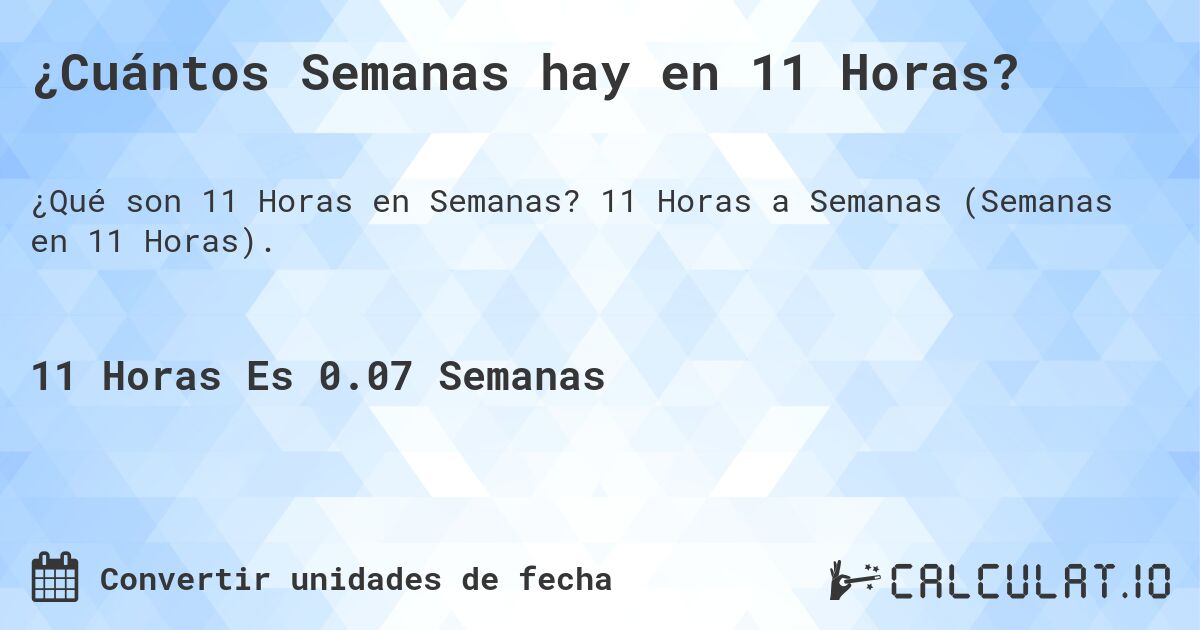 ¿Cuántos Semanas hay en 11 Horas?

¿Qué son 11 Horas en Semanas? 11 Horas a Semanas (Semanas en 11 Horas).

11 Horas Es 0.07 Semanas

Convertir unidades de fecha

CALCULAT.IO